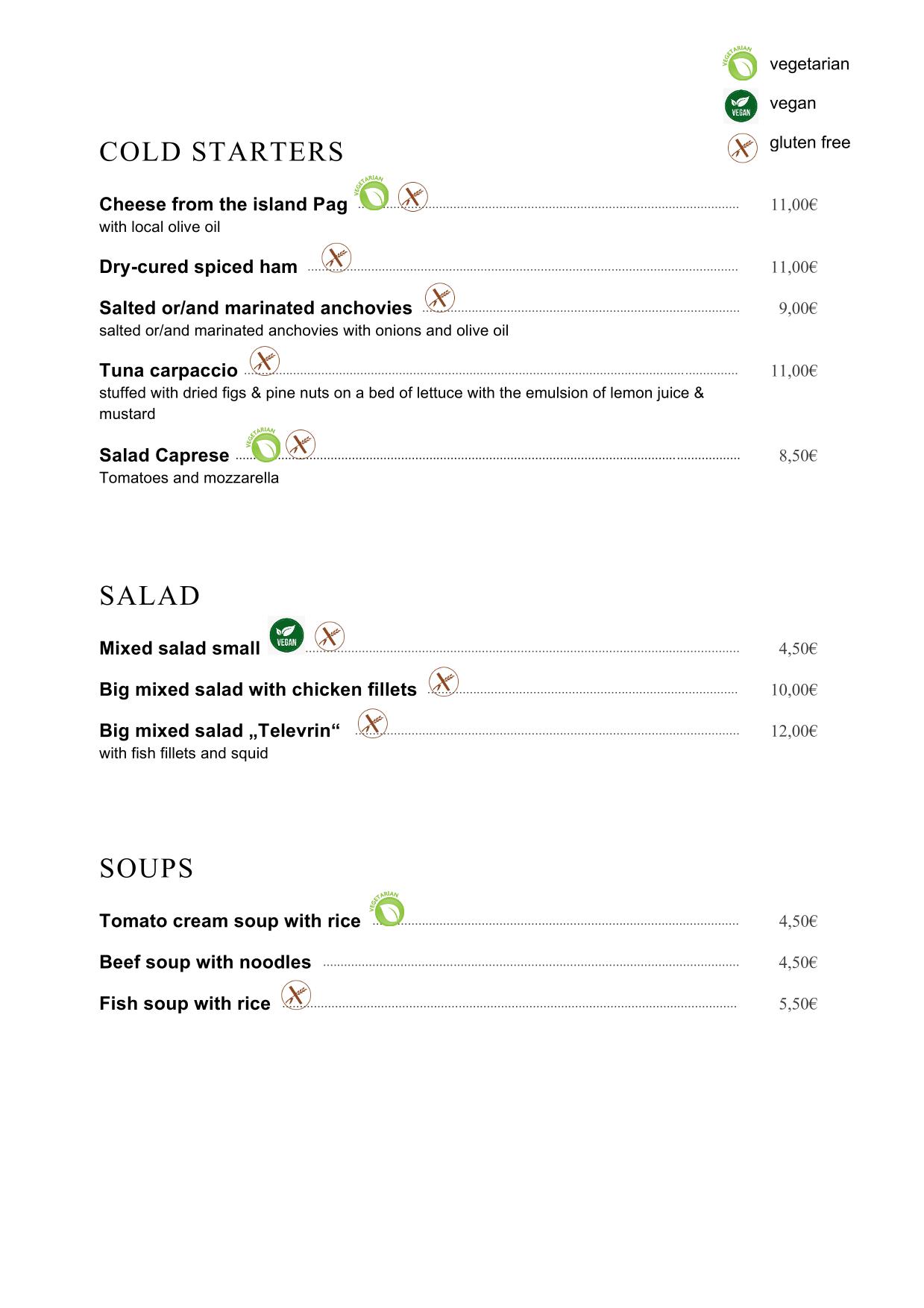 VEGETARIAN vegetarian
VEGAN vegan
gluten free

COLD STARTERS

Cheese from the island Pag VEGETARIAN 11,00€
with local olive oil

Dry-cured spiced ham 11,00€

Salted or/and marinated anchovies 9,00€
salted or/and marinated anchovies with onions and olive oil

Tuna carpaccio 11,00€
stuffed with dried figs & pine nuts on a bed of lettuce with the emulsion of lemon juice & mustard

Salad Caprese VEGETARIAN 8,50€
Tomatoes and mozzarella

SALAD

Mixed salad small VEGAN 4,50€

Big mixed salad with chicken fillets 10,00€

Big mixed salad „Televrin“ 12,00€
with fish fillets and squid

SOUPS

Tomato cream soup with rice VEGETARIAN 4,50€

Beef soup with noodles 4,50€

Fish soup with rice 5,50€